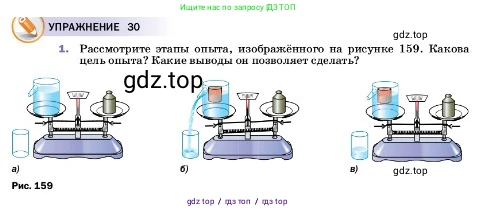 Ищите нас по запросу ГДЗ ТОП

УПРАЖНЕНИЕ 30

gdz.top

1. Рассмотрите этапы опыта, изображённого на рисунке 159. Какова цель опыта? Какие выводы он позволяет сделать?

gdz.top

а)

б)

в)

gdz.top

Рис. 159

gdz top / гдз топ / гдз top